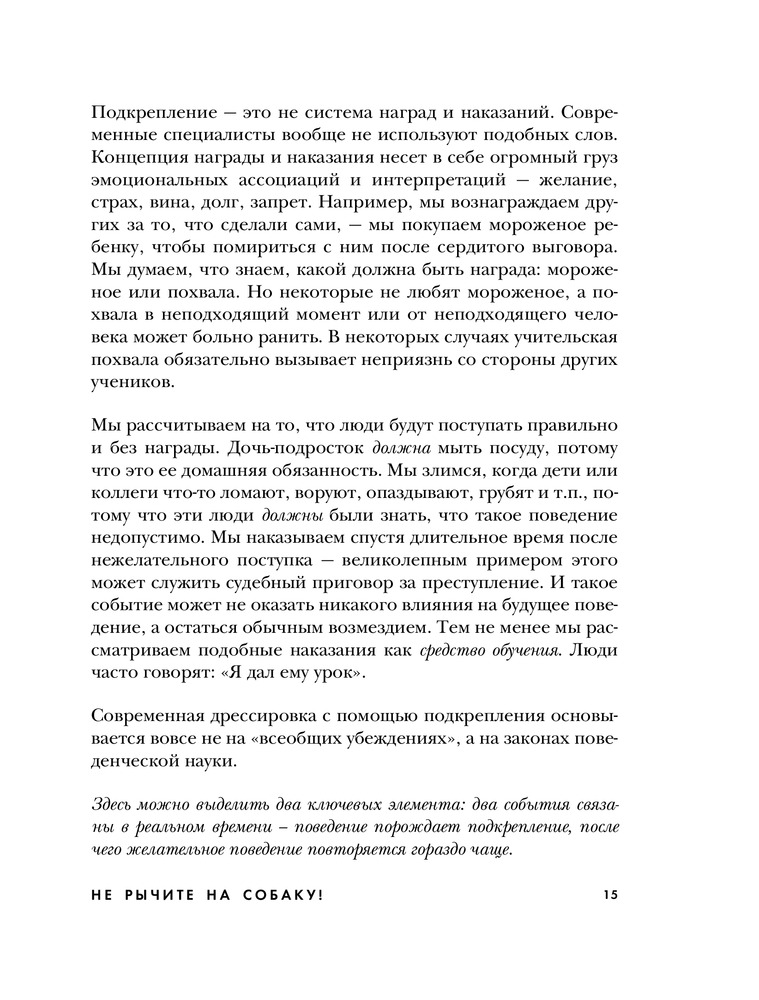 Подкрепление — это не система наград и наказаний. Современные специалисты вообще не используют подобных слов. Концепция награды и наказания несет в себе огромный груз эмоциональных ассоциаций и интерпретаций — желание, страх, вина, долг, запрет. Например, мы вознаграждаем других за то, что сделали сами, — мы покупаем мороженое ребенку, чтобы помириться с ним после сердитого выговора. Мы думаем, что знаем, какой должна быть награда: мороженое или похвала. Но некоторые не любят мороженое, а похвала в неподходящий момент или от неподходящего человека может больно ранить. В некоторых случаях учительская похвала обязательно вызывает неприязнь со стороны других учеников.

Мы рассчитываем на то, что люди будут поступать правильно и без награды. Дочь-подросток должна мыть посуду, потому что это ее домашняя обязанность. Мы злимся, когда дети или коллеги что-то ломают, воруют, опаздывают, грубят и т.п., потому что эти люди должны были знать, что такое поведение недопустимо. Мы наказываем спустя длительное время после нежелательного поступка — великолепным примером этого может служить судебный приговор за преступление. И такое событие может не оказать никакого влияния на будущее поведение, а остаться обычным возмездием. Тем не менее мы рассматриваем подобные наказания как средство обучения. Люди часто говорят: «Я дал ему урок».

Современная дрессировка с помощью подкрепления основывается вовсе не на «всеобщих убеждениях», а на законах поведенческой науки.

Здесь можно выделить два ключевых элемента: два события связаны в реальном времени – поведение порождает подкрепление, после чего желательное поведение повторяется гораздо чаще.

НЕ РЫЧИТЕ НА СОБАКУ! 15